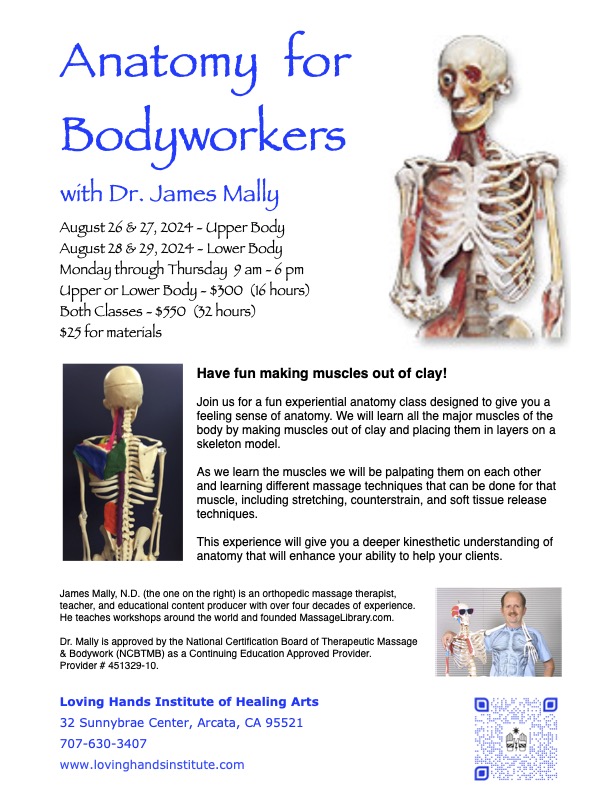 Anatomy for Bodyworkers

with Dr. James Mally

August 26 & 27, 2024 - Upper Body
August 28 & 29, 2024 - Lower Body
Monday through Thursday 9 am - 6 pm
Upper or Lower Body - $300 (16 hours)
Both Classes - $550 (32 hours)
$25 for materials

Have fun making muscles out of clay!

Join us for a fun experiential anatomy class designed to give you a feeling sense of anatomy. We will learn all the major muscles of the body by making muscles out of clay and placing them in layers on a skeleton model.

As we learn the muscles we will be palpating them on each other and learning different massage techniques that can be done for that muscle, including stretching, counterstrain, and soft tissue release techniques.

This experience will give you a deeper kinesthetic understanding of anatomy that will enhance your ability to help your clients.

James Mally, N.D. (the one on the right) is an orthopedic massage therapist, teacher, and educational content producer with over four decades of experience. He teaches workshops around the world and founded MassageLibrary.com.

Dr. Mally is approved by the National Certification Board of Therapeutic Massage & Bodywork (NCBTMB) as a Continuing Education Approved Provider. Provider # 451329-10.

Loving Hands Institute of Healing Arts
32 Sunnybrae Center, Arcata, CA 95521
707-630-3407
www.lovinghandsinstitute.com